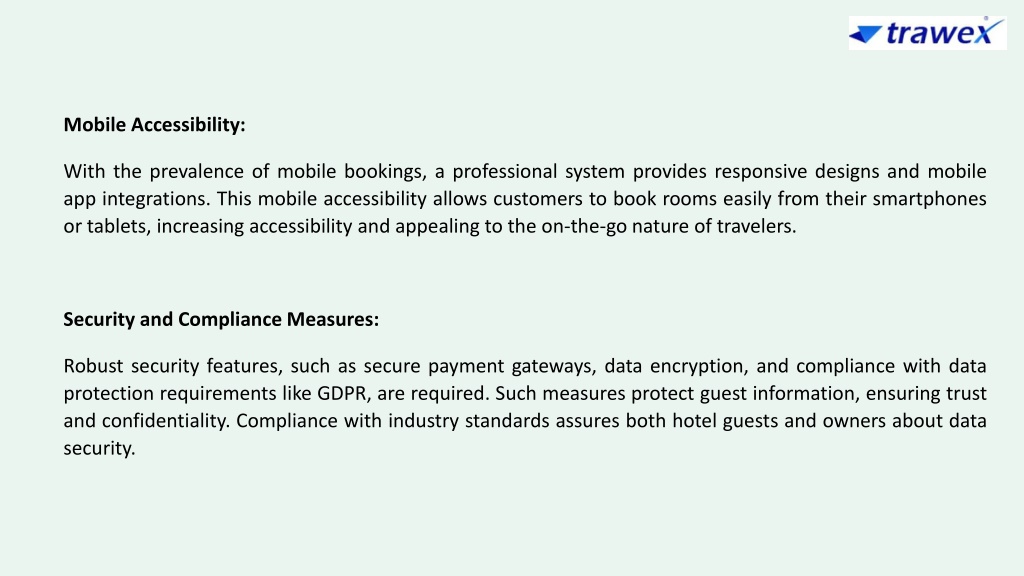 trawex

Mobile Accessibility:

With the prevalence of mobile bookings, a professional system provides responsive designs and mobile app integrations. This mobile accessibility allows customers to book rooms easily from their smartphones or tablets, increasing accessibility and appealing to the on-the-go nature of travelers.

Security and Compliance Measures:

Robust security features, such as secure payment gateways, data encryption, and compliance with data protection requirements like GDPR, are required. Such measures protect guest information, ensuring trust and confidentiality. Compliance with industry standards assures both hotel guests and owners about data security.